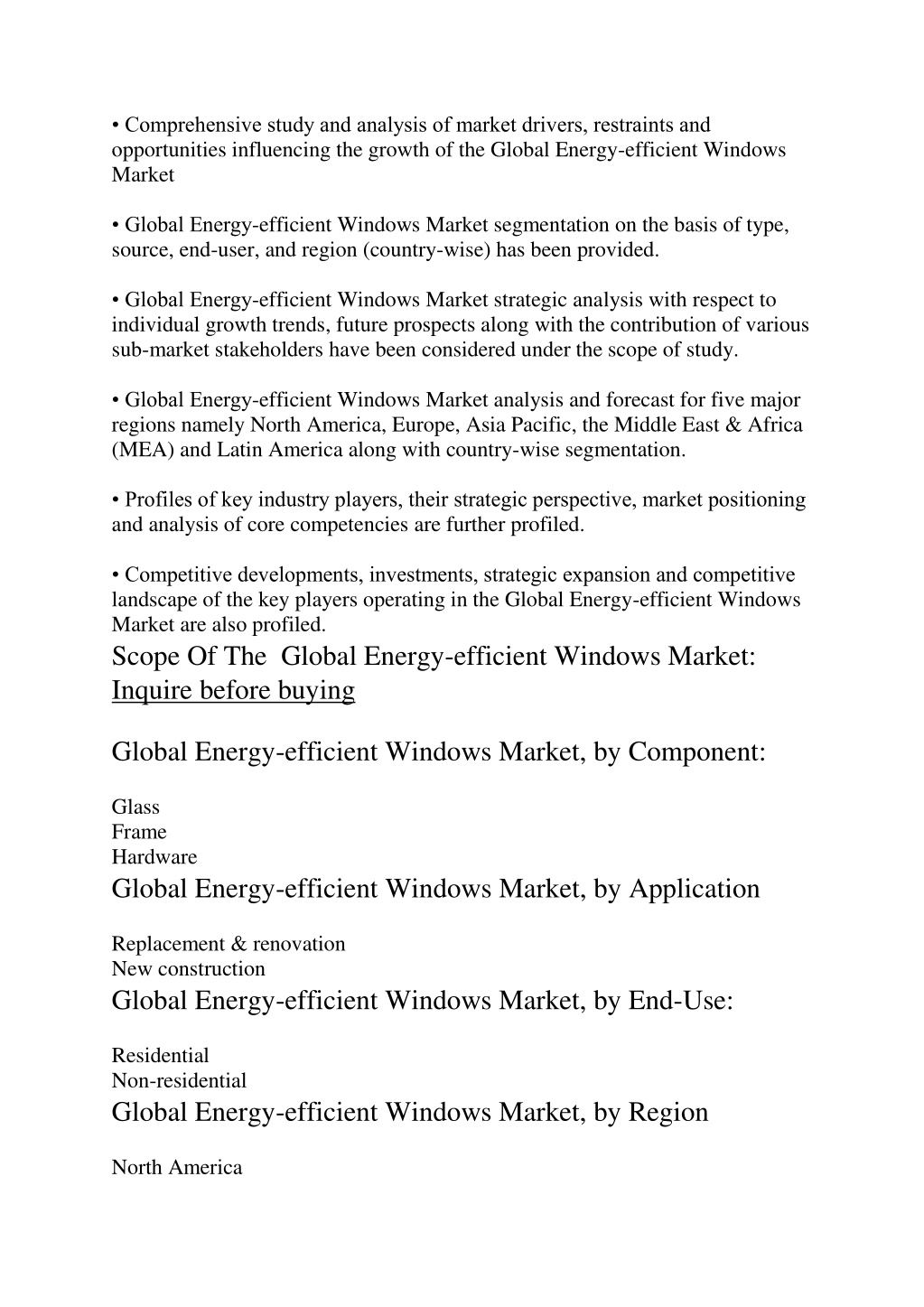 • Comprehensive study and analysis of market drivers, restraints and opportunities influencing the growth of the Global Energy-efficient Windows Market

• Global Energy-efficient Windows Market segmentation on the basis of type, source, end-user, and region (country-wise) has been provided.

• Global Energy-efficient Windows Market strategic analysis with respect to individual growth trends, future prospects along with the contribution of various sub-market stakeholders have been considered under the scope of study.

• Global Energy-efficient Windows Market analysis and forecast for five major regions namely North America, Europe, Asia Pacific, the Middle East & Africa (MEA) and Latin America along with country-wise segmentation.

• Profiles of key industry players, their strategic perspective, market positioning and analysis of core competencies are further profiled.

• Competitive developments, investments, strategic expansion and competitive landscape of the key players operating in the Global Energy-efficient Windows Market are also profiled.

Scope Of The Global Energy-efficient Windows Market: Inquire before buying

Global Energy-efficient Windows Market, by Component:

Glass
Frame
Hardware

Global Energy-efficient Windows Market, by Application

Replacement & renovation
New construction

Global Energy-efficient Windows Market, by End-Use:

Residential
Non-residential

Global Energy-efficient Windows Market, by Region

North America